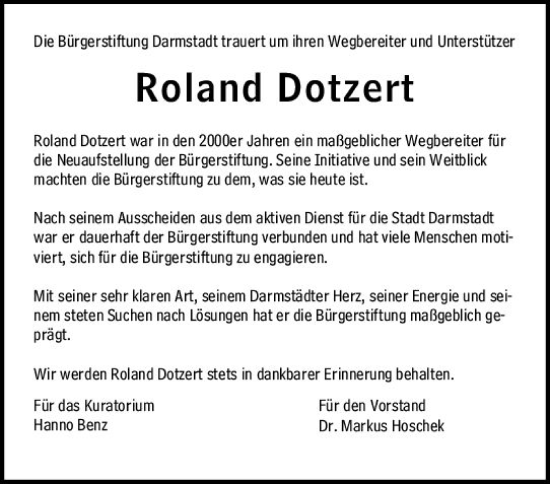 Die Bürgerstiftung Darmstadt trauert um ihren Wegbereiter und Unterstützer

Roland Dotzert

Roland Dotzert war in den 2000er Jahren ein maßgeblicher Wegbereiter für die Neuaufstellung der Bürgerstiftung. Seine Initiative und sein Weitblick machten die Bürgerstiftung zu dem, was sie heute ist.

Nach seinem Ausscheiden aus dem aktiven Dienst für die Stadt Darmstadt war er dauerhaft der Bürgerstiftung verbunden und hat viele Menschen motiviert, sich für die Bürgerstiftung zu engagieren.

Mit seiner sehr klaren Art, seinem Darmstädter Herz, seiner Energie und seinem steten Suchen nach Lösungen hat er die Bürgerstiftung maßgeblich geprägt.

Wir werden Roland Dotzert stets in dankbarer Erinnerung behalten.

Für das Kuratorium
Hanno Benz

Für den Vorstand
Dr. Markus Hoschek